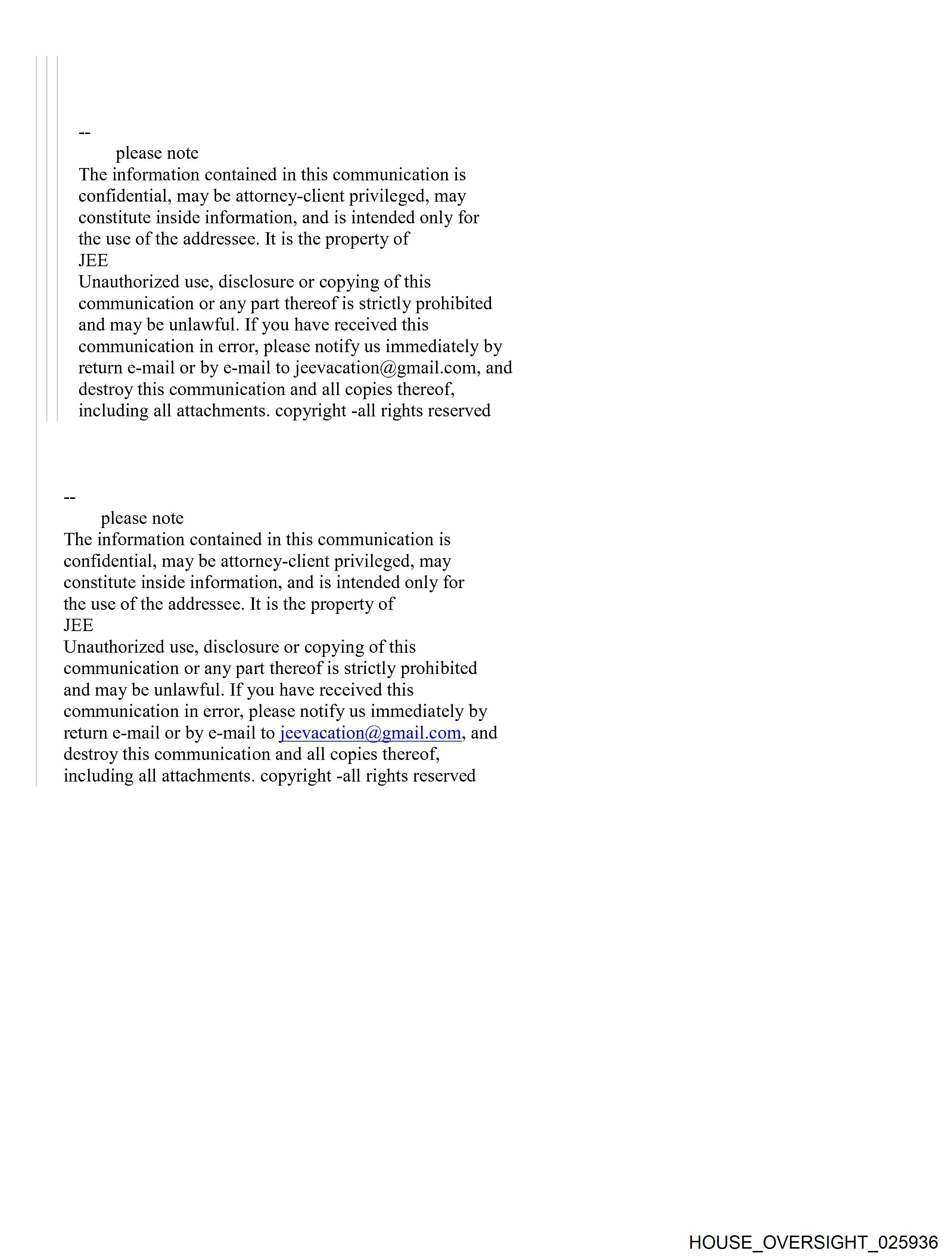 --
please note
The information contained in this communication is confidential, may be attorney-client privileged, may constitute inside information, and is intended only for the use of the addressee. It is the property of
JEE
Unauthorized use, disclosure or copying of this communication or any part thereof is strictly prohibited and may be unlawful. If you have received this communication in error, please notify us immediately by return e-mail or by e-mail to jeevacation@gmail.com, and destroy this communication and all copies thereof, including all attachments. copyright -all rights reserved

--
please note
The information contained in this communication is confidential, may be attorney-client privileged, may constitute inside information, and is intended only for the use of the addressee. It is the property of
JEE
Unauthorized use, disclosure or copying of this communication or any part thereof is strictly prohibited and may be unlawful. If you have received this communication in error, please notify us immediately by return e-mail or by e-mail to jeevacation@gmail.com, and destroy this communication and all copies thereof, including all attachments. copyright -all rights reserved

HOUSE_OVERSIGHT_025936